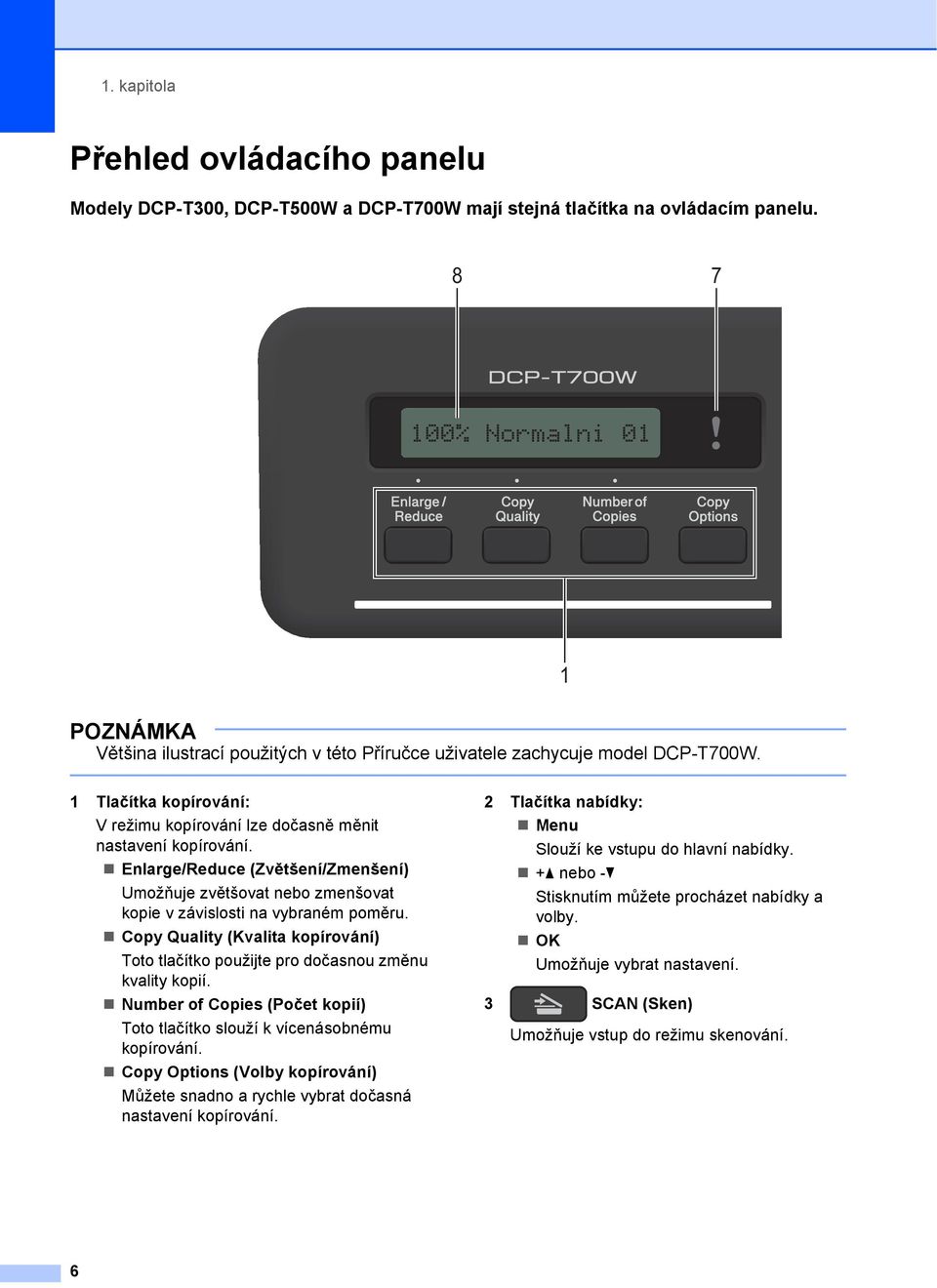 1. kapitola

Přehled ovládacího panelu

Modely DCP-T300, DCP-T500W a DCP-T700W mají stejná tlačítka na ovládacím panelu.

8

7

DCP-T700W

100% Normalni 01

!

Enlarge / Reduce

Copy Quality

Number of Copies

Copy Options

1

POZNÁMKA

Většina ilustrací použitých v této Příručce uživatele zachycuje model DCP-T700W.

1 Tlačítka kopírování:

V režimu kopírování lze dočasně měnit nastavení kopírování.

■ Enlarge/Reduce (Zvětšení/Zmenšení)

Umožňuje zvětšovat nebo zmenšovat kopie v závislosti na vybraném poměru.

■ Copy Quality (Kvalita kopírování)

Toto tlačítko použijte pro dočasnou změnu kvality kopií.

■ Number of Copies (Počet kopií)

Toto tlačítko slouží k vícenásobnému kopírování.

■ Copy Options (Volby kopírování)

Můžete snadno a rychle vybrat dočasná nastavení kopírování.

2 Tlačítka nabídky:

■ Menu

Slouží ke vstupu do hlavní nabídky.

■ +▲ nebo -▼

Stisknutím můžete procházet nabídky a volby.

■ OK

Umožňuje vybrat nastavení.

3 SCAN (Sken)

Umožňuje vstup do režimu skenování.

6